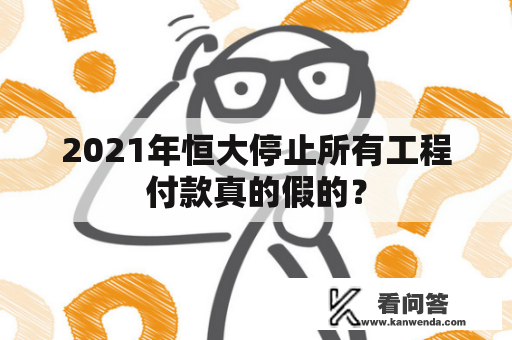 2021年恒大停止所有工程付款真的假的？

看问答
www.kanwenda.com